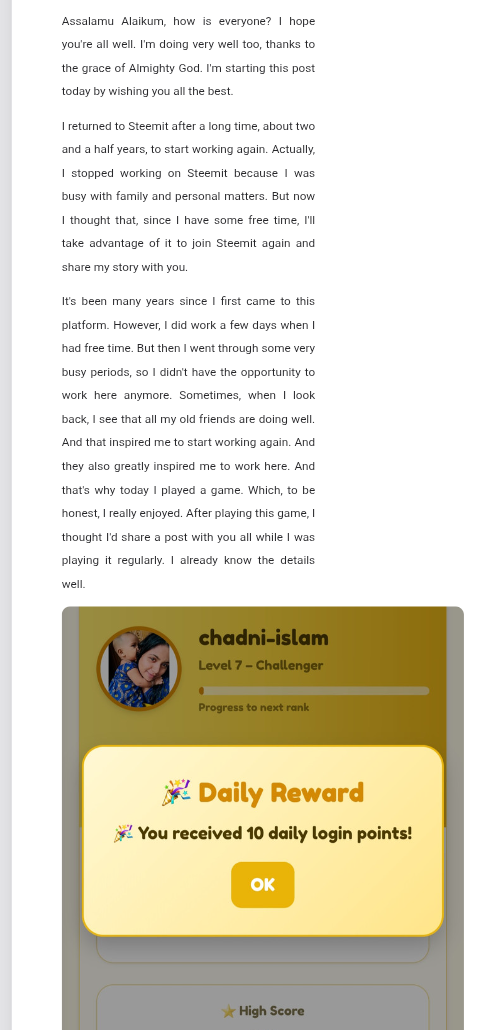 Assalamu Alaikum, how is everyone? I hope you're all well. I'm doing very well too, thanks to the grace of Almighty God. I'm starting this post today by wishing you all the best.

I returned to Steemit after a long time, about two and a half years, to start working again. Actually, I stopped working on Steemit because I was busy with family and personal matters. But now I thought that, since I have some free time, I'll take advantage of it to join Steemit again and share my story with you.

It's been many years since I first came to this platform. However, I did work a few days when I had free time. But then I went through some very busy periods, so I didn't have the opportunity to work here anymore. Sometimes, when I look back, I see that all my old friends are doing well. And that inspired me to start working again. And they also greatly inspired me to work here. And that's why today I played a game. Which, to be honest, I really enjoyed. After playing this game, I thought I'd share a post with you all while I was playing it regularly. I already know the details well.

chadni-islam
Level 7 – Challenger
Progress to next rank

🎉 Daily Reward
🎉 You received 10 daily login points!
OK

⭐ High Score